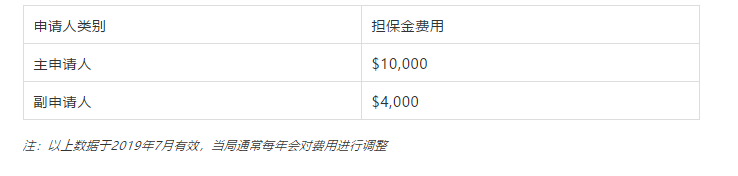 | 申请人类别 | 担保金费用 |
|---|---|
| 主申请人 | \$10,000 |
| 副申请人 | \$4,000 |

注：以上数据于2019年7月有效，当局通常每年会对费用进行调整